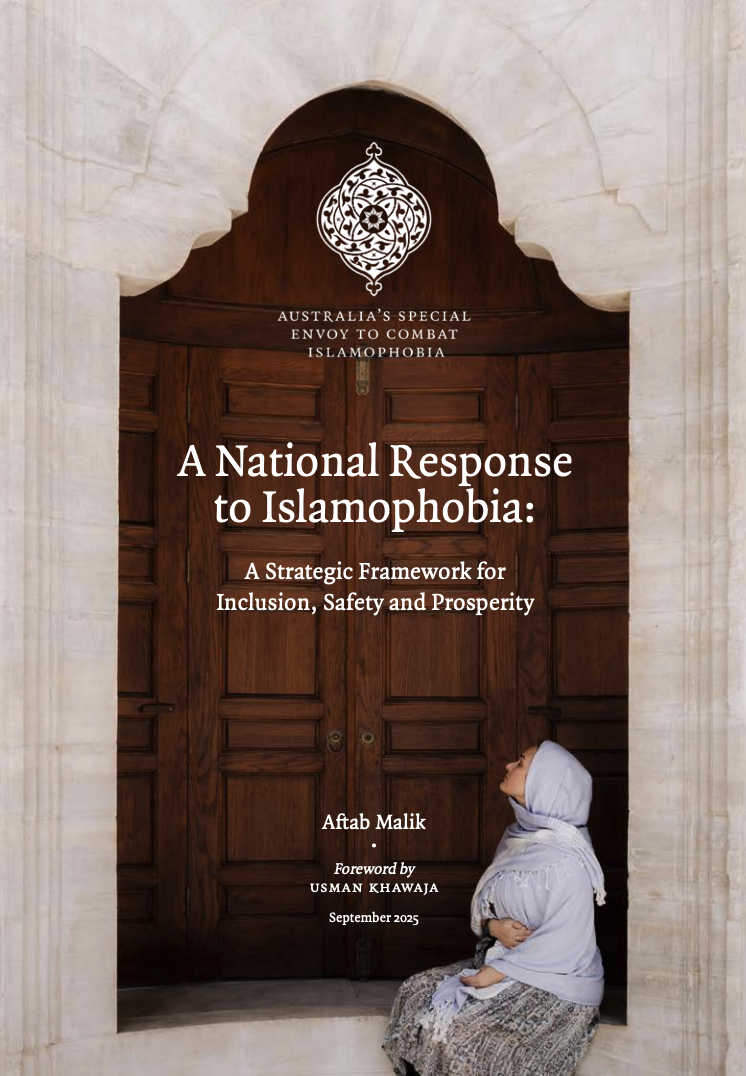 AUSTRALIA'S SPECIAL ENVOY TO COMBAT ISLAMOPHOBIA

A National Response to Islamophobia:

A Strategic Framework for Inclusion, Safety and Prosperity

Aftab Malik

•

Foreword by
USMAN KHAWAJA

September 2025